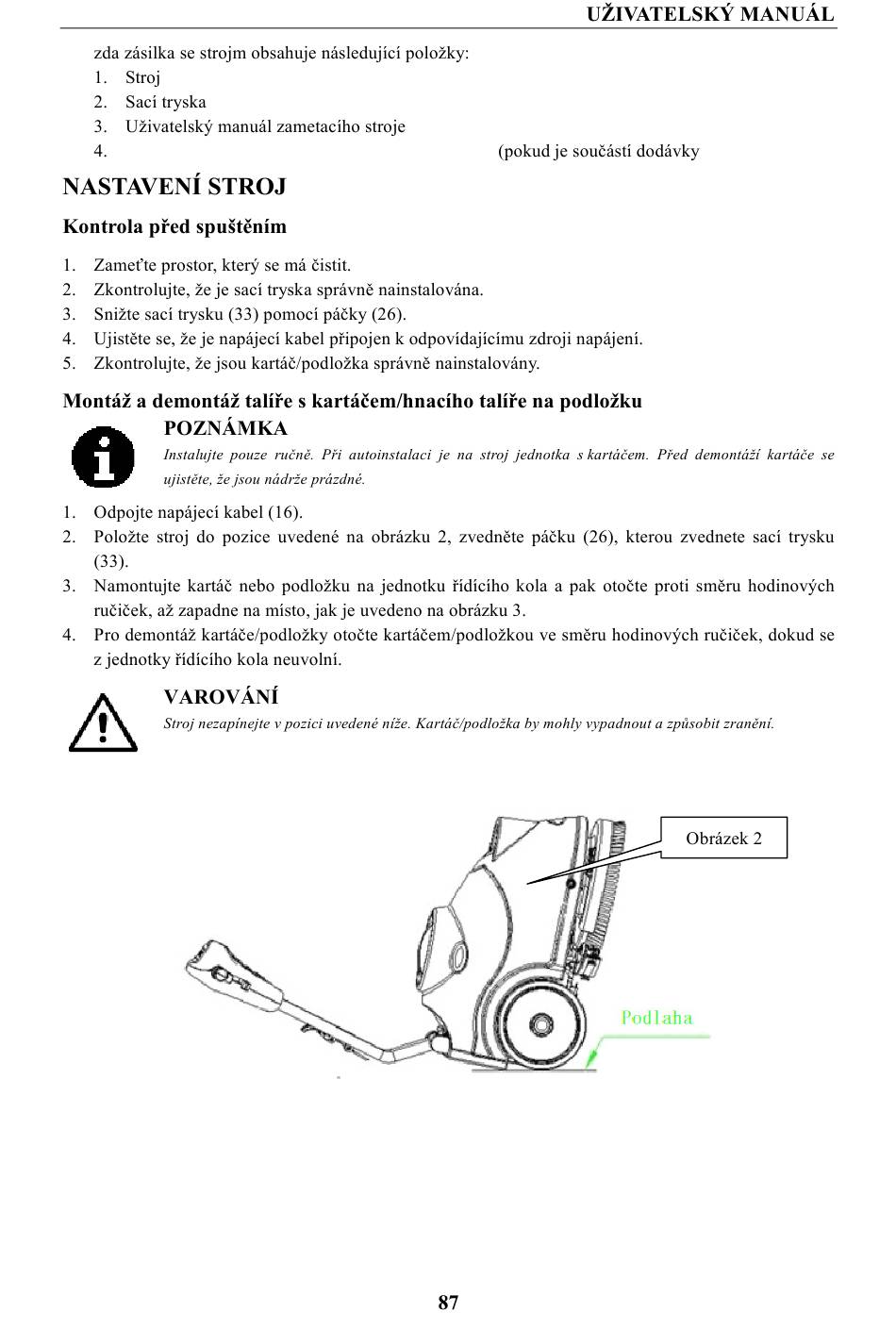 UŽIVATELSKÝ MANUÁL

zda zásilka se strojm obsahuje následující položky:
1. Stroj
2. Sací tryska
3. Uživatelský manuál zametacího stroje
4. (pokud je součástí dodávky

NASTAVENÍ STROJ

Kontrola před spuštěním

1. Zameťte prostor, který se má čistit.
2. Zkontrolujte, že je sací tryska správně nainstalována.
3. Snižte sací trysku (33) pomocí páčky (26).
4. Ujistěte se, že je napájecí kabel připojen k odpovídajícímu zdroji napájení.
5. Zkontrolujte, že jsou kartáč/podložka správně nainstalovány.

Montáž a demontáž talíře s kartáčem/hnacího talíře na podložku

POZNÁMKA
Instalujte pouze ručně. Při autoinstalaci je na stroj jednotka s kartáčem. Před demontáží kartáče se ujistěte, že jsou nádrže prázdné.

1. Odpojte napájecí kabel (16).
2. Položte stroj do pozice uvedené na obrázku 2, zvedněte páčku (26), kterou zvednete sací trysku (33).
3. Namontujte kartáč nebo podložku na jednotku řídícího kola a pak otočte proti směru hodinových ručiček, až zapadne na místo, jak je uvedeno na obrázku 3.
4. Pro demontáž kartáče/podložky otočte kartáčem/podložkou ve směru hodinových ručiček, dokud se z jednotky řídícího kola neuvolní.

VAROVÁNÍ
Stroj nezapínejte v pozici uvedené níže. Kartáč/podložka by mohly vypadnout a způsobit zranění.

Obrázek 2

Podlaha

87